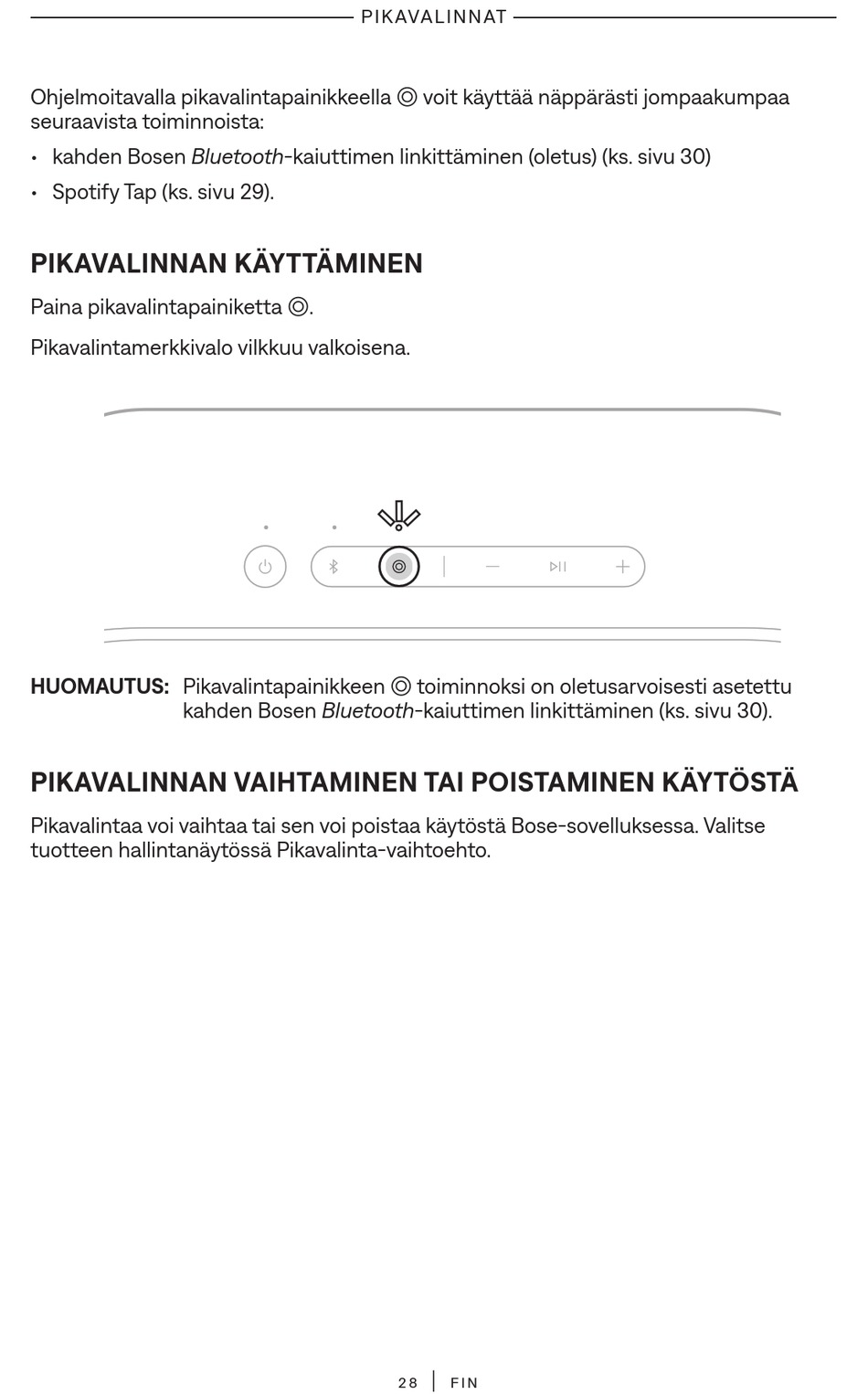 PIKAVALINNAT

Ohjelmoitavalla pikavalintapainikkeella ◎ voit käyttää näppärästi jompaakumpaa seuraavista toiminnoista:

• kahden Bosen Bluetooth-kaiuttimen linkittäminen (oletus) (ks. sivu 30)

• Spotify Tap (ks. sivu 29).

PIKAVALINNAN KÄYTTÄMINEN

Paina pikavalintapainiketta ◎.

Pikavalintamerkkivalo vilkkuu valkoisena.

HUOMAUTUS: Pikavalintapainikkeen ◎ toiminnoksi on oletusarvoisesti asetettu kahden Bosen Bluetooth-kaiuttimen linkittäminen (ks. sivu 30).

PIKAVALINNAN VAIHTAMINEN TAI POISTAMINEN KÄYTÖSTÄ

Pikavalintaa voi vaihtaa tai sen voi poistaa käytöstä Bose-sovelluksessa. Valitse tuotteen hallintanäytössä Pikavalinta-vaihtoehto.

28 | FIN